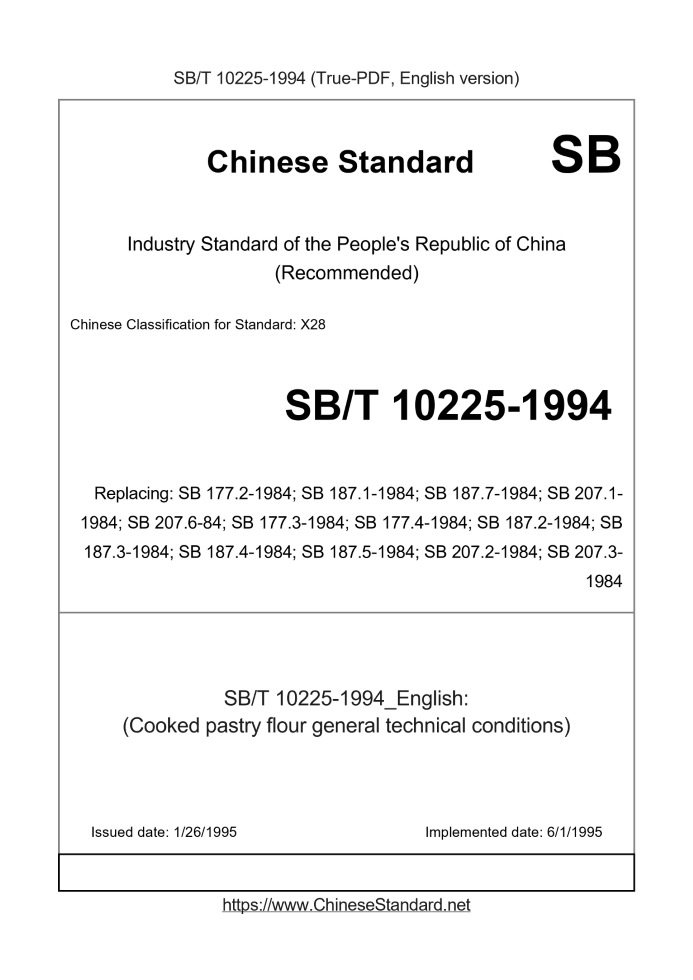 SB/T 10225-1994 (True-PDF, English version)

Chinese Standard SB

Industry Standard of the People's Republic of China (Recommended)

Chinese Classification for Standard: X28

SB/T 10225-1994

Replacing: SB 177.2-1984; SB 187.1-1984; SB 187.7-1984; SB 207.1-1984; SB 207.6-84; SB 177.3-1984; SB 177.4-1984; SB 187.2-1984; SB 187.3-1984; SB 187.4-1984; SB 187.5-1984; SB 207.2-1984; SB 207.3-1984

SB/T 10225-1994_English:
(Cooked pastry flour general technical conditions)

Issued date: 1/26/1995

Implemented date: 6/1/1995

https://www.ChineseStandard.net